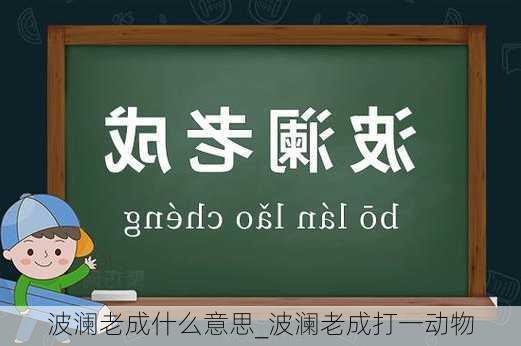 波澜老成

bō lán lǎo chéng

波澜老成什么意思_波澜老成打一动物